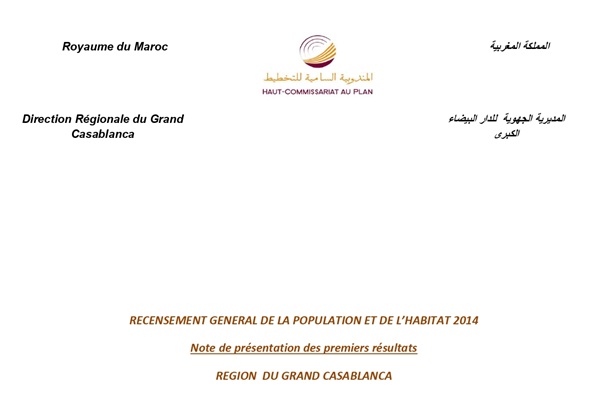 Royaume du Maroc

المندوبية السامية للتخطيط
HAUT-COMMISSARIAT AU PLAN

المملكة المغربية

Direction Régionale du Grand Casablanca

المديرية الجهوية للدار البيضاء الكبرى

RECENSEMENT GENERAL DE LA POPULATION ET DE L'HABITAT 2014

Note de présentation des premiers résultats

REGION DU GRAND CASABLANCA